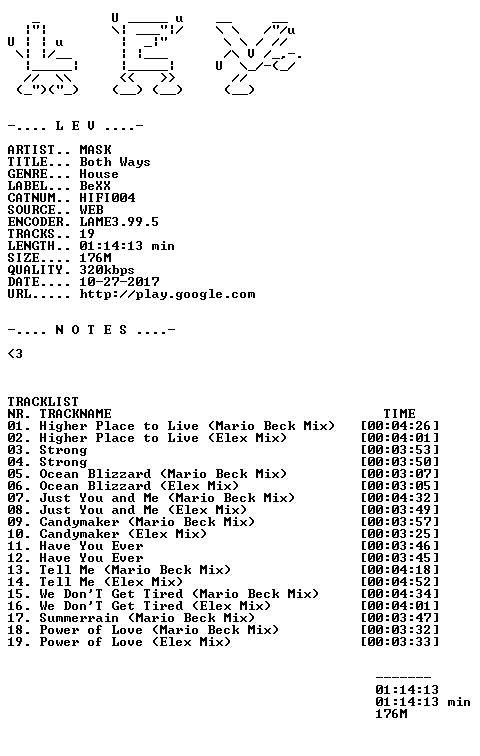 -.... L E V ....-

ARTIST.. MASK
TITLE... Both Ways
GENRE... House
LABEL... BeXX
CATNUM.. HIFI004
SOURCE.. WEB
ENCODER. LAME3.99.5
TRACKS.. 19
LENGTH.. 01:14:13 min
SIZE.... 176M
QUALITY. 320kbps
DATE.... 10-27-2017
URL..... http://play.google.com

-.... N O T E S ....-

<3

TRACKLIST

| NR. | TRACKNAME | TIME |
|---|---|---|
| 01. | Higher Place to Live (Mario Beck Mix) | [00:04:26] |
| 02. | Higher Place to Live (Elex Mix) | [00:04:01] |
| 03. | Strong | [00:03:53] |
| 04. | Strong | [00:03:50] |
| 05. | Ocean Blizzard (Mario Beck Mix) | [00:03:07] |
| 06. | Ocean Blizzard (Elex Mix) | [00:03:05] |
| 07. | Just You and Me (Mario Beck Mix) | [00:04:32] |
| 08. | Just You and Me (Elex Mix) | [00:03:49] |
| 09. | Candymaker (Mario Beck Mix) | [00:03:57] |
| 10. | Candymaker (Elex Mix) | [00:03:25] |
| 11. | Have You Ever | [00:03:46] |
| 12. | Have You Ever | [00:03:45] |
| 13. | Tell Me (Mario Beck Mix) | [00:04:18] |
| 14. | Tell Me (Elex Mix) | [00:04:52] |
| 15. | We Don'T Get Tired (Mario Beck Mix) | [00:04:34] |
| 16. | We Don'T Get Tired (Elex Mix) | [00:04:01] |
| 17. | Summerrain (Mario Beck Mix) | [00:03:47] |
| 18. | Power of Love (Mario Beck Mix) | [00:03:32] |
| 19. | Power of Love (Elex Mix) | [00:03:33] |

-------
01:14:13
01:14:13 min
176M